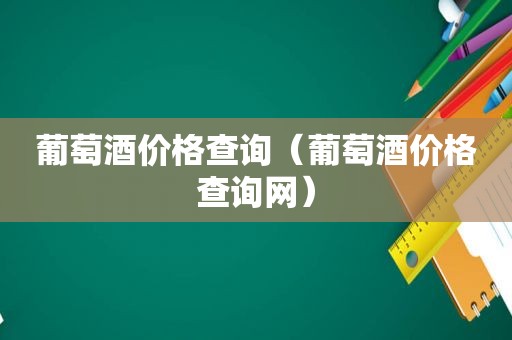 葡萄酒价格查询（葡萄酒价格查询网）